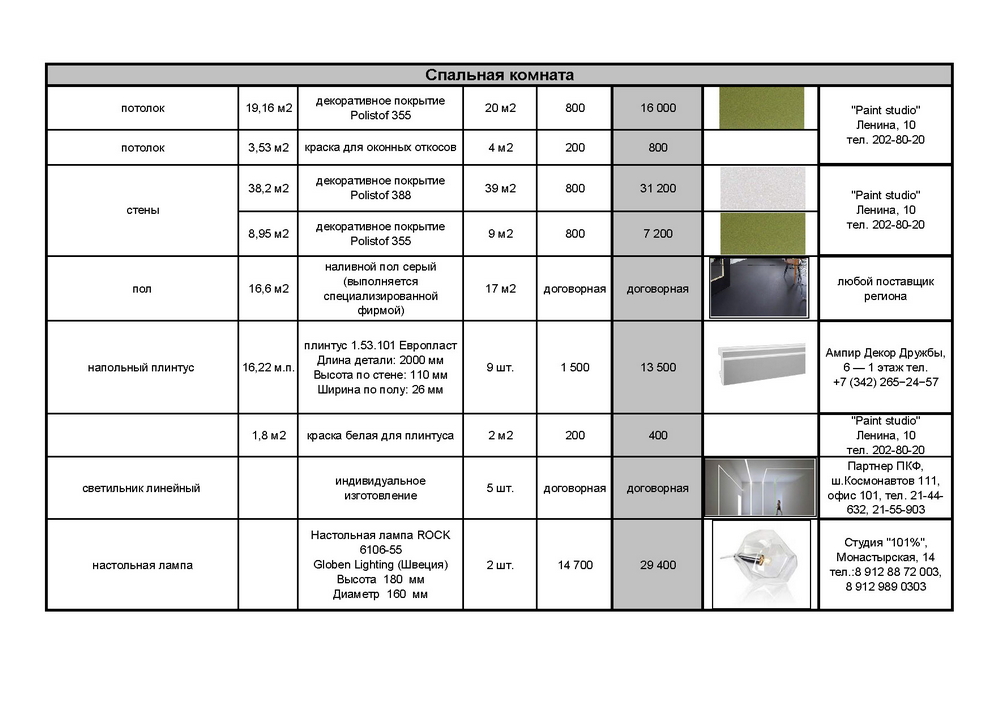 | Спальная комната | | | | | | | |
|---|---|---|---|---|---|---|---|
| потолок | 19,16 м2 | декоративное покрытие Polistof 355 | 20 м2 | 800 | 16 000 | | "Paint studio" Ленина, 10 тел. 202-80-20 |
| потолок | 3,53 м2 | краска для оконных откосов | 4 м2 | 200 | 800 | | |
| стены | 38,2 м2 | декоративное покрытие Polistof 388 | 39 м2 | 800 | 31 200 | | "Paint studio" Ленина, 10 тел. 202-80-20 |
| | 8,95 м2 | декоративное покрытие Polistof 355 | 9 м2 | 800 | 7 200 | | |
| пол | 16,6 м2 | наливной пол серый (выполняется специализированной фирмой) | 17 м2 | договорная | договорная | | любой поставщик региона |
| напольный плинтус | 16,22 м.п. | плинтус 1.53.101 Европласт Длина детали: 2000 мм Высота по стене: 110 мм Ширина по полу: 26 мм | 9 шт. | 1 500 | 13 500 | | Ампир Декор Дружбы, 6 — 1 этаж тел. +7 (342) 265−24−57 |
| | 1,8 м2 | краска белая для плинтуса | 2 м2 | 200 | 400 | | "Paint studio" Ленина, 10 тел. 202-80-20 |
| светильник линейный | | индивидуальное изготовление | 5 шт. | договорная | договорная | | Партнер ПКФ, ш.Космонавтов 111, офис 101, тел. 21-44-632, 21-55-903 |
| настольная лампа | | Настольная лампа ROCK 6106-55 Globen Lighting (Швеция) Высота 180 мм Диаметр 160 мм | 2 шт. | 14 700 | 29 400 | | Студия "101%", Монастырская, 14 тел.:8 912 88 72 003, 8 912 989 0303 |